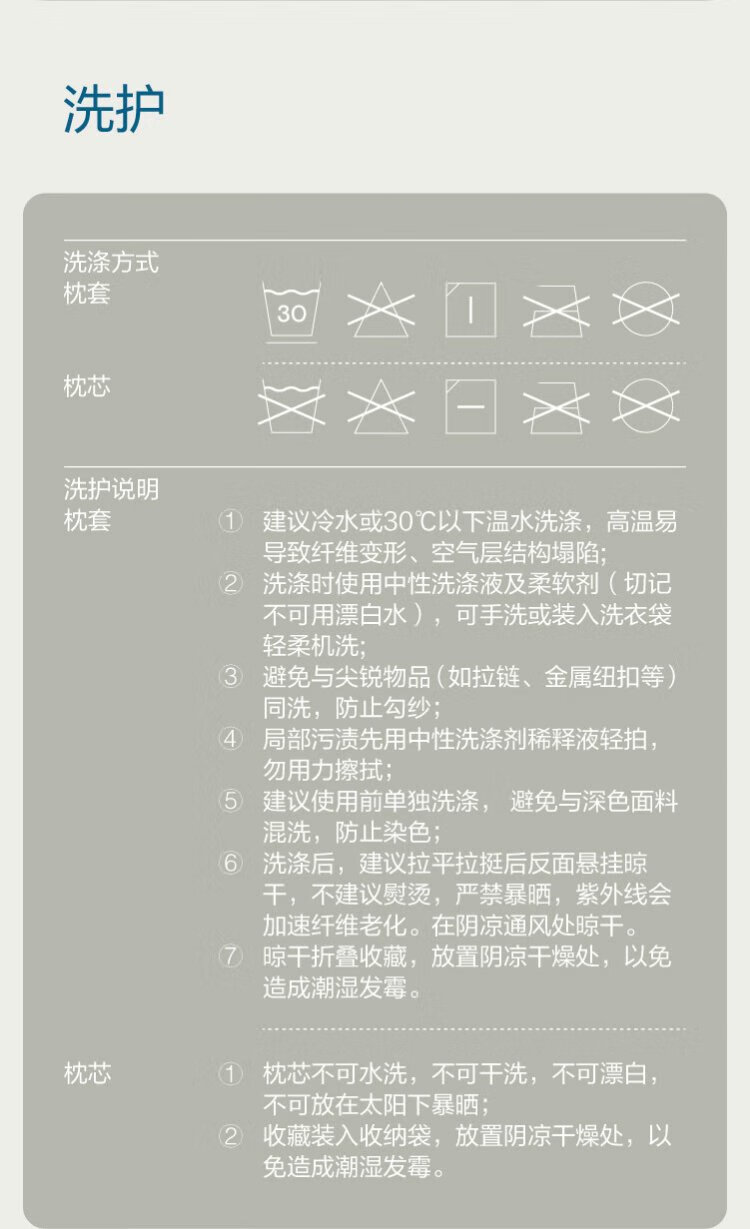 洗护

洗涤方式
枕套

30

枕芯

洗护说明
枕套

① 建议冷水或30℃以下温水洗涤，高温易导致纤维变形、空气层结构塌陷;
② 洗涤时使用中性洗涤液及柔软剂（切记不可用漂白水），可手洗或装入洗衣袋轻柔机洗;
③ 避免与尖锐物品（如拉链、金属纽扣等）同洗，防止勾纱;
④ 局部污渍先用中性洗涤剂稀释液轻拍，勿用力擦拭;
⑤ 建议使用前单独洗涤， 避免与深色面料混洗，防止染色;
⑥ 洗涤后，建议拉平拉挺后反面悬挂晾干，不建议熨烫，严禁暴晒，紫外线会加速纤维老化。在阴凉通风处晾干。
⑦ 晾干折叠收藏，放置阴凉干燥处，以免造成潮湿发霉。

枕芯

① 枕芯不可水洗，不可干洗，不可漂白，不可放在太阳下暴晒;
② 收藏装入收纳袋，放置阴凉干燥处，以免造成潮湿发霉。